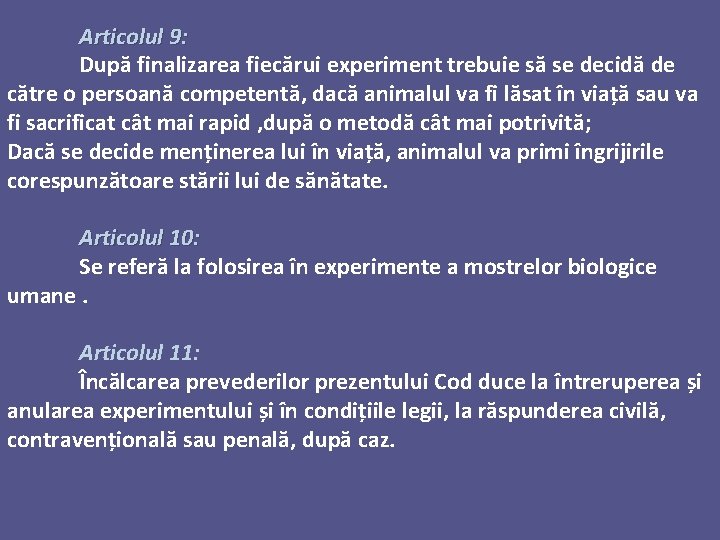 Articolul 9:

După finalizarea fiecărui experiment trebuie să se decidă de către o persoană competentă, dacă animalul va fi lăsat în viață sau va fi sacrificat cât mai rapid ,după o metodă cât mai potrivită;
Dacă se decide menținerea lui în viață, animalul va primi îngrijirile corespunzătoare stării lui de sănătate.

Articolul 10:

Se referă la folosirea în experimente a mostrelor biologice umane .

Articolul 11:

Încălcarea prevederilor prezentului Cod duce la întreruperea și anularea experimentului și în condițiile legii, la răspunderea civilă, contravențională sau penală, după caz.